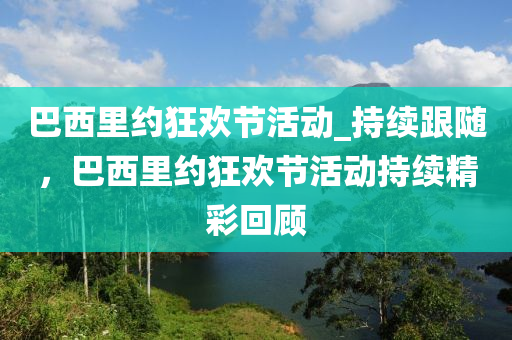 巴西里约狂欢节活动_持续跟随，巴西里约狂欢节活动持续精彩回顾